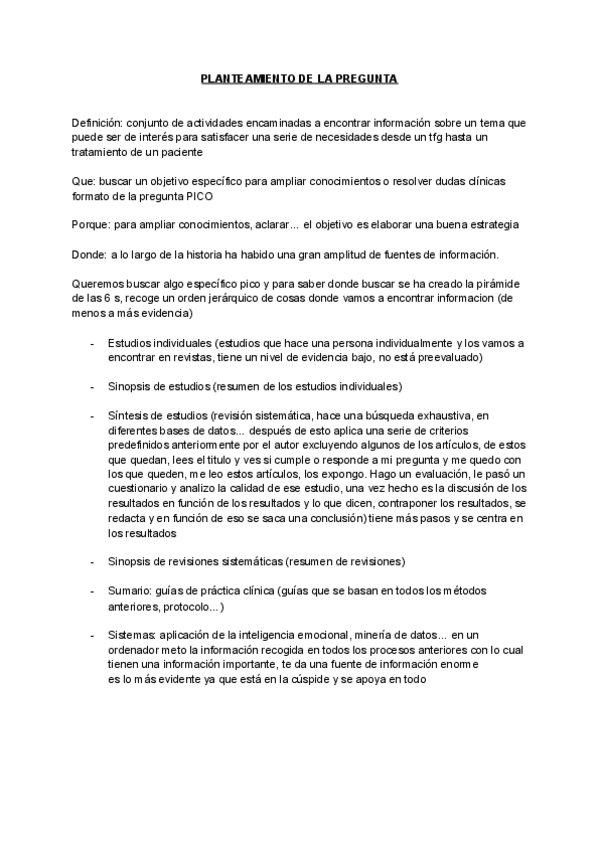 PLANTEAMIENTO DE LA PREGUNTA

Definición: conjunto de actividades encaminadas a encontrar información sobre un tema que puede ser de interés para satisfacer una serie de necesidades desde un tfg hasta un tratamiento de un paciente

Que: buscar un objetivo específico para ampliar conocimientos o resolver dudas clínicas formato de la pregunta PICO

Porque: para ampliar conocimientos, aclarar... el objetivo es elaborar una buena estrategia

Donde: a lo largo de la historia ha habido una gran amplitud de fuentes de información.

Queremos buscar algo específico pico y para saber donde buscar se ha creado la pirámide de las 6 s, recoge un orden jerárquico de cosas donde vamos a encontrar informacion (de menos a más evidencia)

- Estudios individuales (estudios que hace una persona individualmente y los vamos a encontrar en revistas, tiene un nivel de evidencia bajo, no está preevaluado)

- Sinopsis de estudios (resumen de los estudios individuales)

- Síntesis de estudios (revisión sistemática, hace una búsqueda exhaustiva, en diferentes bases de datos... después de esto aplica una serie de criterios predefinidos anteriormente por el autor excluyendo algunos de los artículos, de estos que quedan, lees el titulo y ves si cumple o responde a mi pregunta y me quedo con los que queden, me leo estos artículos, los expongo. Hago un evaluación, le pasó un cuestionario y analizo la calidad de ese estudio, una vez hecho es la discusión de los resultados en función de los resultados y lo que dicen, contraponer los resultados, se redacta y en función de eso se saca una conclusión) tiene más pasos y se centra en los resultados

- Sinopsis de revisiones sistemáticas (resumen de revisiones)

- Sumario: guías de práctica clínica (guías que se basan en todos los métodos anteriores, protocolo...)

- Sistemas: aplicación de la inteligencia emocional, minería de datos... en un ordenador meto la información recogida en todos los procesos anteriores con lo cual tienen una información importante, te da una fuente de información enorme es lo más evidente ya que está en la cúspide y se apoya en todo